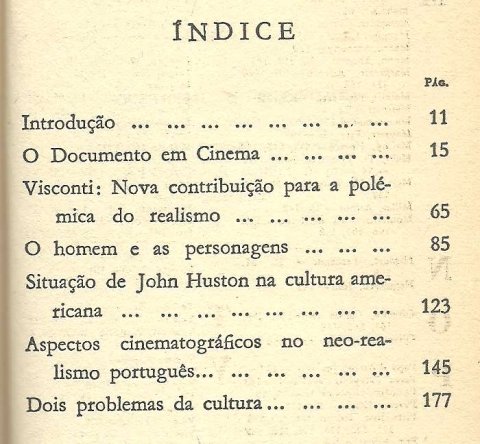 ÍNDICE

PÁG.

Introdução ... ... ... ... ... ... ... ... 11

O Documento em Cinema ... ... ... ... 15

Visconti: Nova contribuição para a polémica do realismo ... ... ... ... ... 65

O homem e as personagens ... ... ... 85

Situação de John Huston na cultura americana ... ... ... ... ... ... ... ... 123

Aspectos cinematográficos no neo-realismo português... ... ... ... ... ... 145

Dois problemas da cultura ... ... ... ... 177